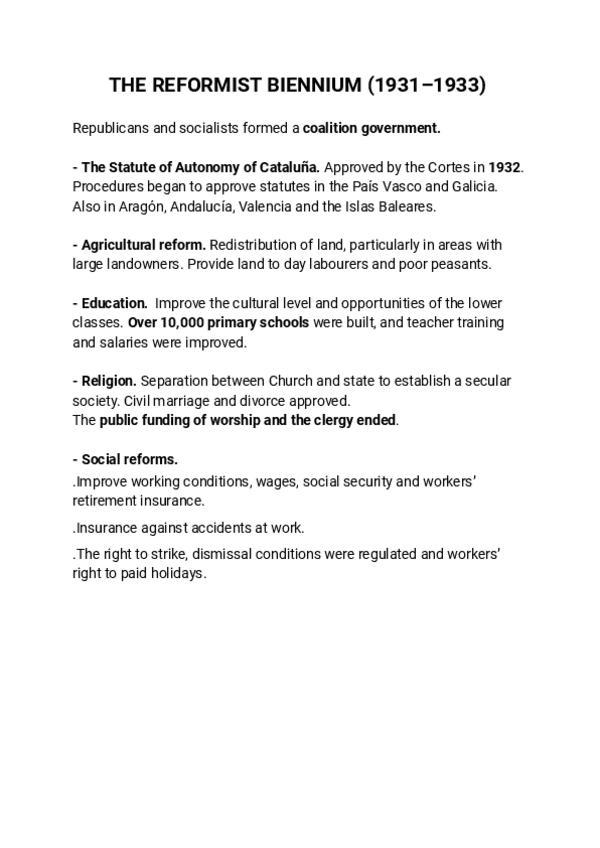 THE REFORMIST BIENNIUM (1931–1933)

Republicans and socialists formed a coalition government.

- The Statute of Autonomy of Cataluña. Approved by the Cortes in 1932. Procedures began to approve statutes in the País Vasco and Galicia. Also in Aragón, Andalucía, Valencia and the Islas Baleares.

- Agricultural reform. Redistribution of land, particularly in areas with large landowners. Provide land to day labourers and poor peasants.

- Education. Improve the cultural level and opportunities of the lower classes. Over 10,000 primary schools were built, and teacher training and salaries were improved.

- Religion. Separation between Church and state to establish a secular society. Civil marriage and divorce approved.
The public funding of worship and the clergy ended.

- Social reforms.
.Improve working conditions, wages, social security and workers' retirement insurance.

.Insurance against accidents at work.

.The right to strike, dismissal conditions were regulated and workers' right to paid holidays.